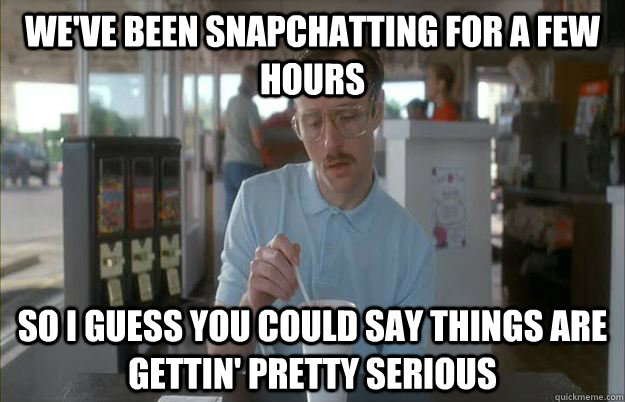 WE'VE BEEN SNAPCHATTING FOR A FEW HOURS

SO I GUESS YOU COULD SAY THINGS ARE GETTIN' PRETTY SERIOUS

quickmeme.com